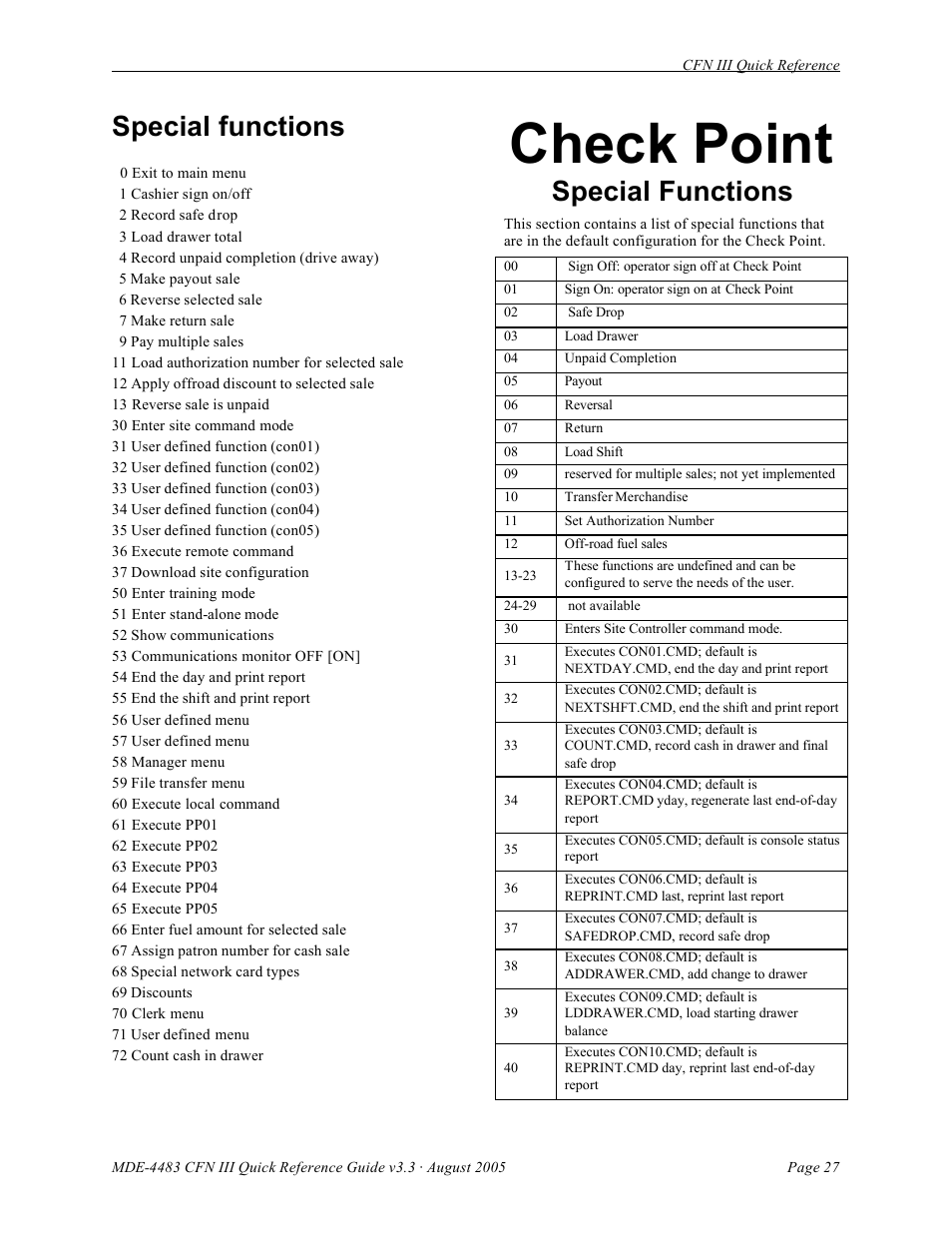 CFN III Quick Reference

Special functions

0 Exit to main menu
1 Cashier sign on/off
2 Record safe drop
3 Load drawer total
4 Record unpaid completion (drive away)
5 Make payout sale
6 Reverse selected sale
7 Make return sale
9 Pay multiple sales
11 Load authorization number for selected sale
12 Apply offroad discount to selected sale
13 Reverse sale is unpaid
30 Enter site command mode
31 User defined function (con01)
32 User defined function (con02)
33 User defined function (con03)
34 User defined function (con04)
35 User defined function (con05)
36 Execute remote command
37 Download site configuration
50 Enter training mode
51 Enter stand-alone mode
52 Show communications
53 Communications monitor OFF [ON]
54 End the day and print report
55 End the shift and print report
56 User defined menu
57 User defined menu
58 Manager menu
59 File transfer menu
60 Execute local command
61 Execute PP01
62 Execute PP02
63 Execute PP03
64 Execute PP04
65 Execute PP05
66 Enter fuel amount for selected sale
67 Assign patron number for cash sale
68 Special network card types
69 Discounts
70 Clerk menu
71 User defined menu
72 Count cash in drawer

Check Point

Special Functions

This section contains a list of special functions that are in the default configuration for the Check Point.

| | |
|---|---|
| 00 | Sign Off: operator sign off at Check Point |
| 01 | Sign On: operator sign on at Check Point |
| 02 | Safe Drop |
| 03 | Load Drawer |
| 04 | Unpaid Completion |
| 05 | Payout |
| 06 | Reversal |
| 07 | Return |
| 08 | Load Shift |
| 09 | reserved for multiple sales; not yet implemented |
| 10 | Transfer Merchandise |
| 11 | Set Authorization Number |
| 12 | Off-road fuel sales |
| 13-23 | These functions are undefined and can be configured to serve the needs of the user. |
| 24-29 | not available |
| 30 | Enters Site Controller command mode. |
| 31 | Executes CON01.CMD; default is NEXTDAY.CMD, end the day and print report |
| 32 | Executes CON02.CMD; default is NEXTSHFT.CMD, end the shift and print report |
| 33 | Executes CON03.CMD; default is COUNT.CMD, record cash in drawer and final safe drop |
| 34 | Executes CON04.CMD; default is REPORT.CMD yday, regenerate last end-of-day report |
| 35 | Executes CON05.CMD; default is console status report |
| 36 | Executes CON06.CMD; default is REPRINT.CMD last, reprint last report |
| 37 | Executes CON07.CMD; default is SAFEDROP.CMD, record safe drop |
| 38 | Executes CON08.CMD; default is ADDRAWER.CMD, add change to drawer |
| 39 | Executes CON09.CMD; default is LDDRAWER.CMD, load starting drawer balance |
| 40 | Executes CON10.CMD; default is REPRINT.CMD day, reprint last end-of-day report |

MDE-4483 CFN III Quick Reference Guide v3.3 · August 2005

Page 27